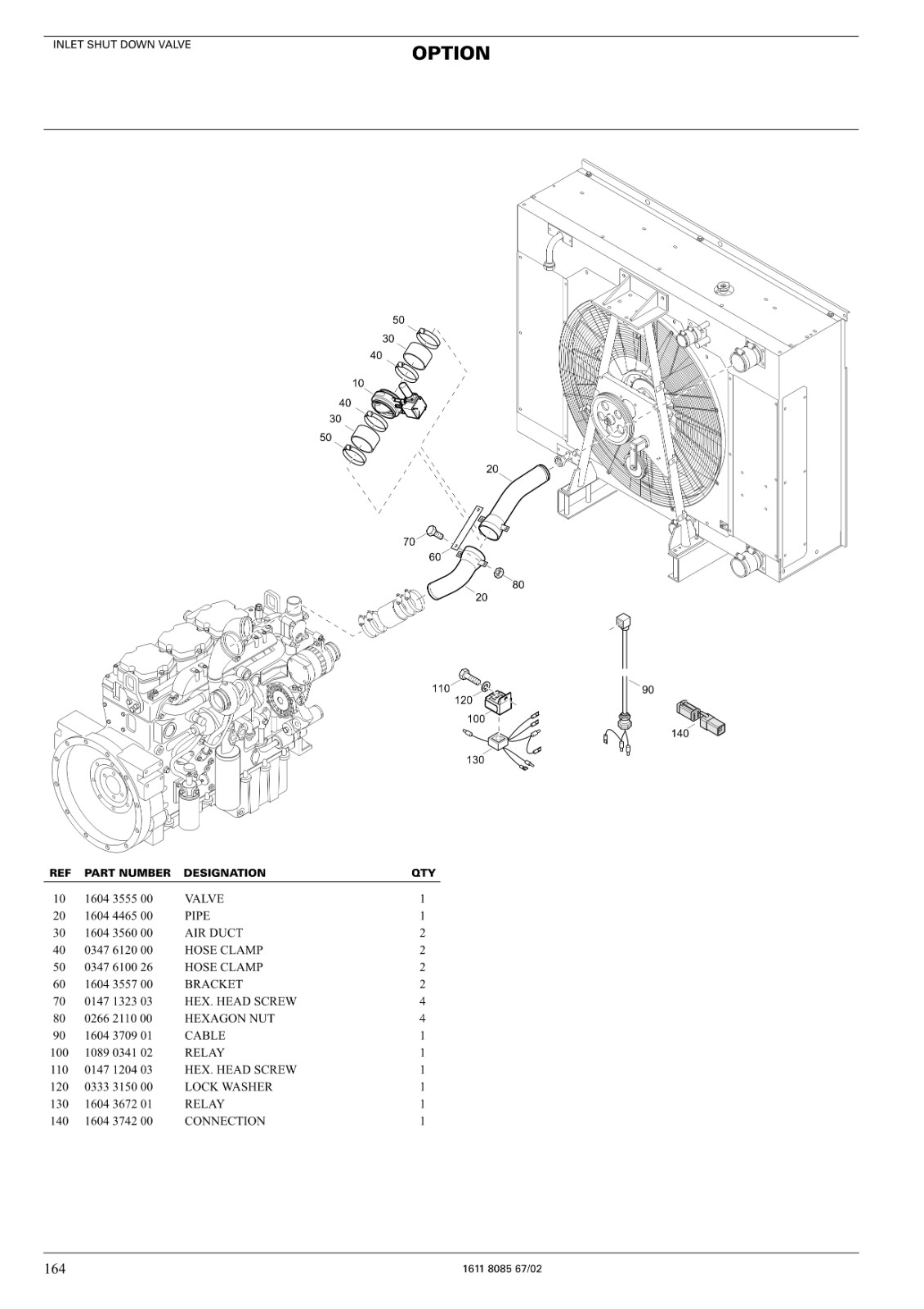 INLET SHUT DOWN VALVE

OPTION

50
30
40
10
40
30
50
20
70
60
80
20
110
120
100
130
90
140

| REF | PART NUMBER | DESIGNATION | QTY |
|---|---|---|---|
| 10 | 1604 3555 00 | VALVE | 1 |
| 20 | 1604 4465 00 | PIPE | 1 |
| 30 | 1604 3560 00 | AIR DUCT | 2 |
| 40 | 0347 6120 00 | HOSE CLAMP | 2 |
| 50 | 0347 6100 26 | HOSE CLAMP | 2 |
| 60 | 1604 3557 00 | BRACKET | 2 |
| 70 | 0147 1323 03 | HEX. HEAD SCREW | 4 |
| 80 | 0266 2110 00 | HEXAGON NUT | 4 |
| 90 | 1604 3709 01 | CABLE | 1 |
| 100 | 1089 0341 02 | RELAY | 1 |
| 110 | 0147 1204 03 | HEX. HEAD SCREW | 1 |
| 120 | 0333 3150 00 | LOCK WASHER | 1 |
| 130 | 1604 3672 01 | RELAY | 1 |
| 140 | 1604 3742 00 | CONNECTION | 1 |

164

1611 8085 67/02